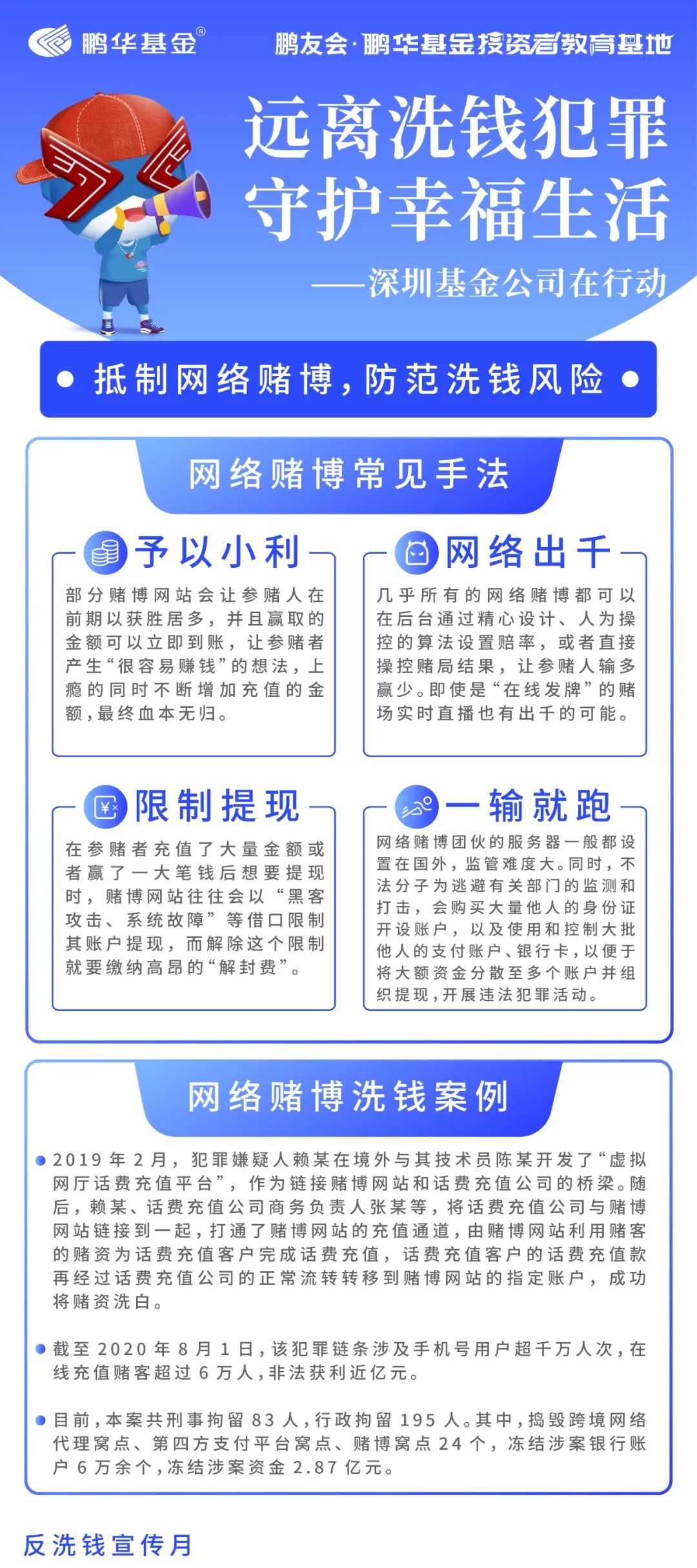 鹏华基金®

鹏友会·鹏华基金投资者教育基地

远离洗钱犯罪
守护幸福生活

——深圳基金公司在行动

抵制网络赌博，防范洗钱风险

网络赌博常见手法

予以小利

部分赌博网站会让参赌人在前期以获胜居多，并且赢取的金额可以立即到账，让参赌者产生“很容易赚钱”的想法，上瘾的同时不断增加充值的金额，最终血本无归。

网络出千

几乎所有的网络赌博都可以在后台通过精心设计、人为操控的算法设置赔率，或者直接操控赌局结果，让参赌人输多赢少。即使是“在线发牌”的赌场实时直播也有出千的可能。

限制提现

在参赌者充值了大量金额或者赢了一大笔钱后想要提现时，赌博网站往往会以“黑客攻击、系统故障”等借口限制其账户提现，而解除这个限制就要缴纳高昂的“解封费”。

一输就跑

网络赌博团伙的服务器一般都设置在国外，监管难度大。同时，不法分子为逃避有关部门的监测和打击，会购买大量他人的身份证开设账户，以及使用和控制大批他人的支付账户、银行卡，以便于将大额资金分散至多个账户并组织提现，开展违法犯罪活动。

网络赌博洗钱案例

2019年2月，犯罪嫌疑人赖某在境外与其技术员陈某开发了“虚拟网厅话费充值平台”，作为链接赌博网站和话费充值公司的桥梁。随后，赖某、话费充值公司商务负责人张某等，将话费充值公司与赌博网站链接到一起，打通了赌博网站的充值通道，由赌博网站利用赌客的赌资为话费充值客户完成话费充值，话费充值客户的话费充值款再经过话费充值公司的正常流转转移到赌博网站的指定账户，成功将赌资洗白。

截至2020年8月1日，该犯罪链条涉及手机号用户超千万人次，在线充值赌客超过6万人，非法获利近亿元。

目前，本案共刑事拘留83人，行政拘留195人。其中，捣毁跨境网络代理窝点、第四方支付平台窝点、赌博窝点24个，冻结涉案银行账户6万余个，冻结涉案资金2.87亿元。

反洗钱宣传月